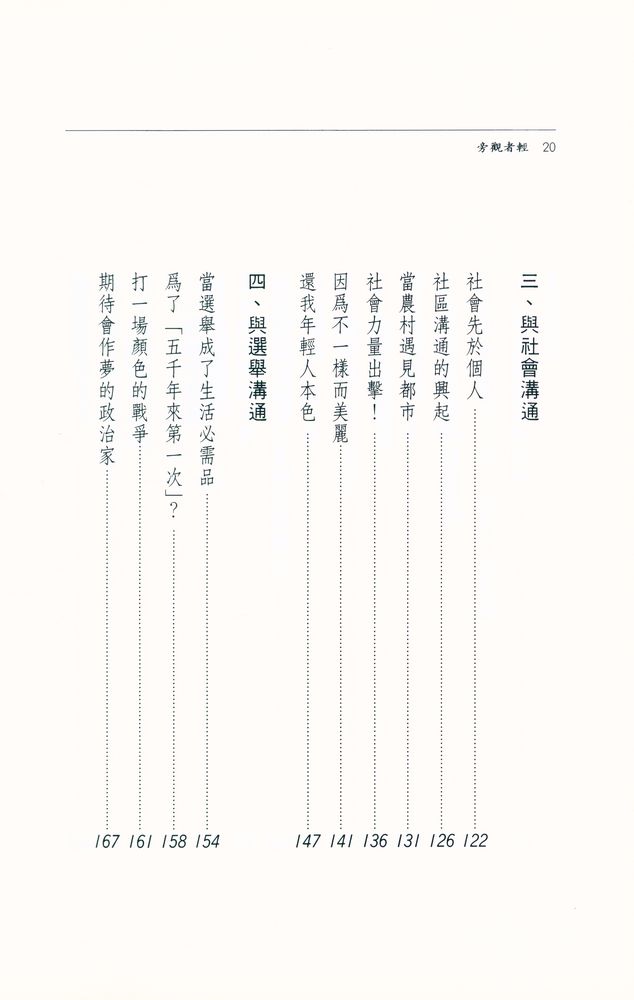 旁觀者輕 20

三、與社會溝通

社會先於個人……122

社區溝通的興起……126

當農村遇見都市……131

社會力量出擊！……136

因爲不一樣而美麗……141

還我年輕人本色……147

四、與選舉溝通

當選舉成了生活必需品……154

爲了「五千年來第一次」？……158

打一場顏色的戰爭……161

期待會作夢的政治家……167